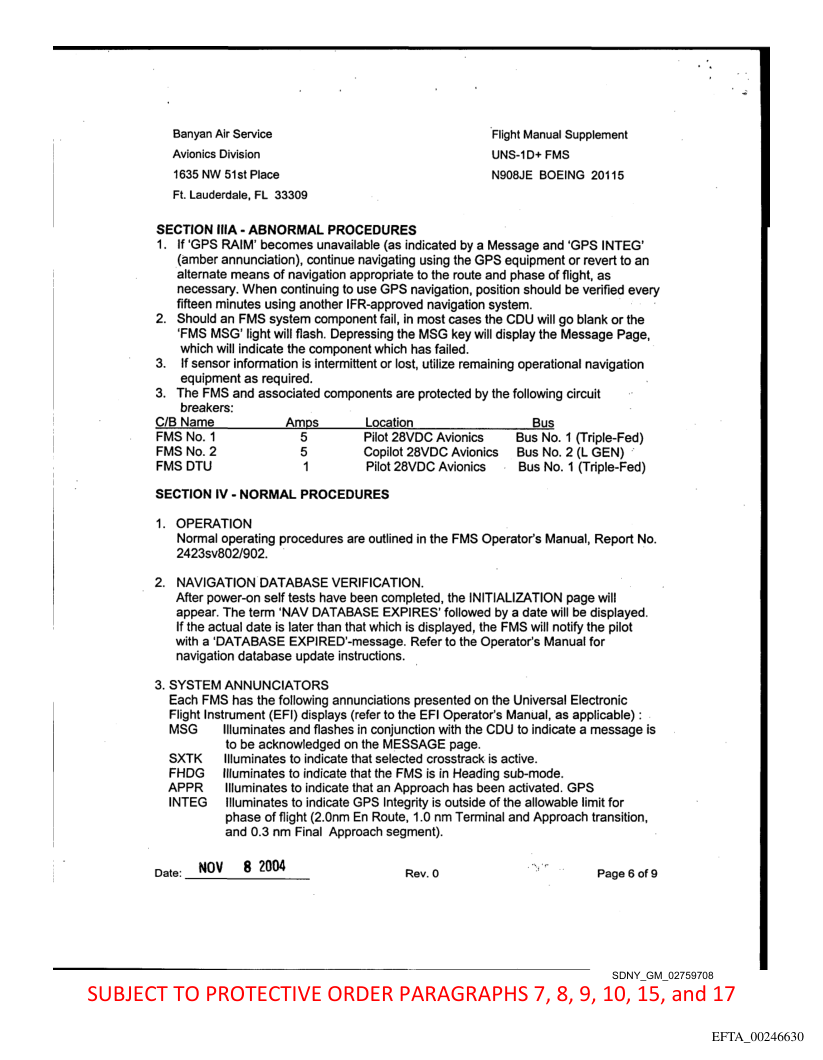 Banyan Air Service
Avionics Division
1635 NW 51st Place
Ft. Lauderdale, FL 33309

Flight Manual Supplement
UNS-1D+ FMS
N908JE BOEING 20115

SECTION IIIA - ABNORMAL PROCEDURES
1. If 'GPS RAIM' becomes unavailable (as indicated by a Message and 'GPS INTEG' (amber annunciation), continue navigating using the GPS equipment or revert to an alternate means of navigation appropriate to the route and phase of flight, as necessary. When continuing to use GPS navigation, position should be verified every fifteen minutes using another IFR-approved navigation system.
2. Should an FMS system component fail, in most cases the CDU will go blank or the 'FMS MSG' light will flash. Depressing the MSG key will display the Message Page, which will indicate the component which has failed.
3. If sensor information is intermittent or lost, utilize remaining operational navigation equipment as required.
3. The FMS and associated components are protected by the following circuit breakers:

| C/B Name | Amps | Location | Bus |
|---|---|---|---|
| FMS No. 1 | 5 | Pilot 28VDC Avionics | Bus No. 1 (Triple-Fed) |
| FMS No. 2 | 5 | Copilot 28VDC Avionics | Bus No. 2 (L GEN) |
| FMS DTU | 1 | Pilot 28VDC Avionics | Bus No. 1 (Triple-Fed) |

SECTION IV - NORMAL PROCEDURES

1. OPERATION
Normal operating procedures are outlined in the FMS Operator's Manual, Report No. 2423sv802/902.

2. NAVIGATION DATABASE VERIFICATION.
After power-on self tests have been completed, the INITIALIZATION page will appear. The term 'NAV DATABASE EXPIRES' followed by a date will be displayed. If the actual date is later than that which is displayed, the FMS will notify the pilot with a 'DATABASE EXPIRED'-message. Refer to the Operator's Manual for navigation database update instructions.

3. SYSTEM ANNUNCIATORS
Each FMS has the following annunciations presented on the Universal Electronic Flight Instrument (EFI) displays (refer to the EFI Operator's Manual, as applicable) :
MSG Illuminates and flashes in conjunction with the CDU to indicate a message is to be acknowledged on the MESSAGE page.
SXTK Illuminates to indicate that selected crosstrack is active.
FHDG Illuminates to indicate that the FMS is in Heading sub-mode.
APPR Illuminates to indicate that an Approach has been activated. GPS
INTEG Illuminates to indicate GPS Integrity is outside of the allowable limit for phase of flight (2.0nm En Route, 1.0 nm Terminal and Approach transition, and 0.3 nm Final Approach segment).

Date: NOV 8 2004 Rev. 0 Page 6 of 9

SDNY_GM_02759708
SUBJECT TO PROTECTIVE ORDER PARAGRAPHS 7, 8, 9, 10, 15, and 17

EFTA_00246630